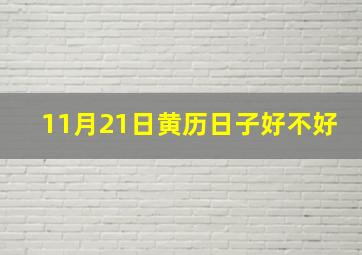 11月21日黄历日子好不好